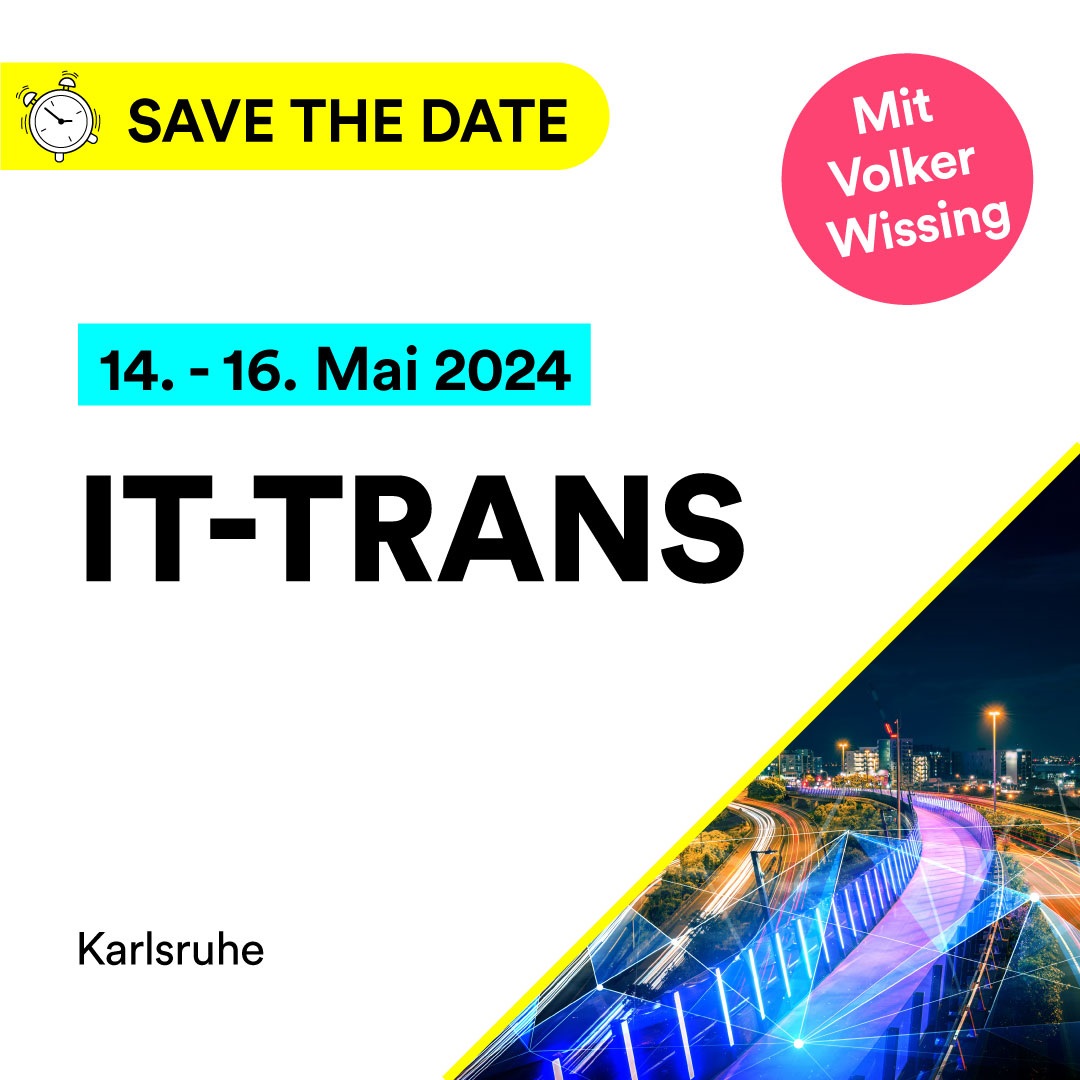 SAVE THE DATE

Mit Volker Wissing

14. - 16. Mai 2024

IT-TRANS

Karlsruhe